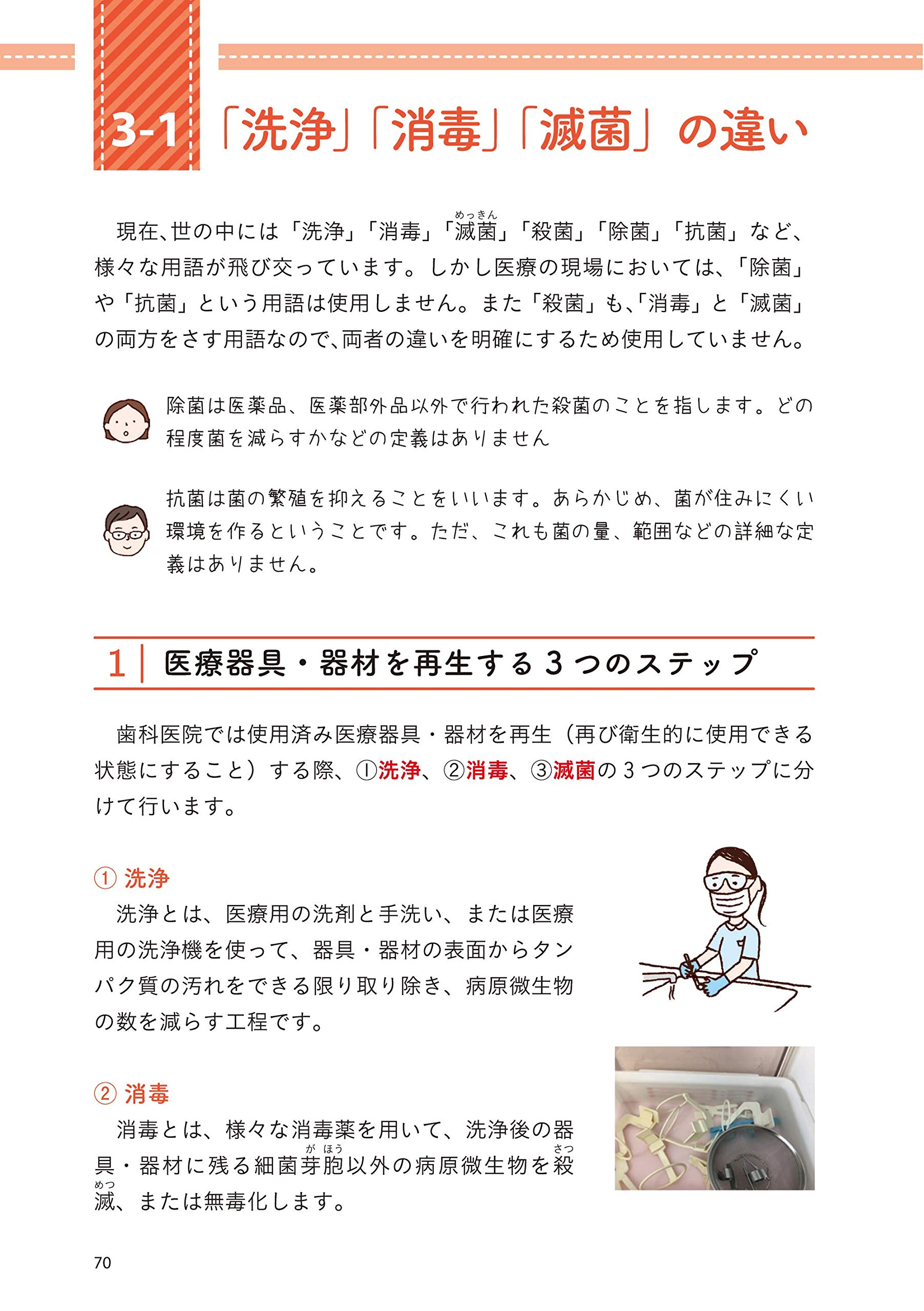 3-1 「洗浄」「消毒」「滅菌」の違い

現在、世の中には「洗浄」「消毒」「滅菌（めっきん）」「殺菌」「除菌」「抗菌」など、様々な用語が飛び交っています。しかし医療の現場においては、「除菌」や「抗菌」という用語は使用しません。また「殺菌」も、「消毒」と「滅菌」の両方をさす用語なので、両者の違いを明確にするため使用していません。

除菌は医薬品、医薬部外品以外で行われた殺菌のことを指します。どの程度菌を減らすかなどの定義はありません

抗菌は菌の繁殖を抑えることをいいます。あらかじめ、菌が住みにくい環境を作るということです。ただ、これも菌の量、範囲などの詳細な定義はありません。

1 医療器具・器材を再生する３つのステップ

歯科医院では使用済み医療器具・器材を再生（再び衛生的に使用できる状態にすること）する際、①洗浄、②消毒、③滅菌の３つのステップに分けて行います。

① 洗浄
洗浄とは、医療用の洗剤と手洗い、または医療用の洗浄機を使って、器具・器材の表面からタンパク質の汚れをできる限り取り除き、病原微生物の数を減らす工程です。

② 消毒
消毒とは、様々な消毒薬を用いて、洗浄後の器具・器材に残る細菌芽胞（がほう）以外の病原微生物を殺滅（さつめつ）、または無毒化します。

70